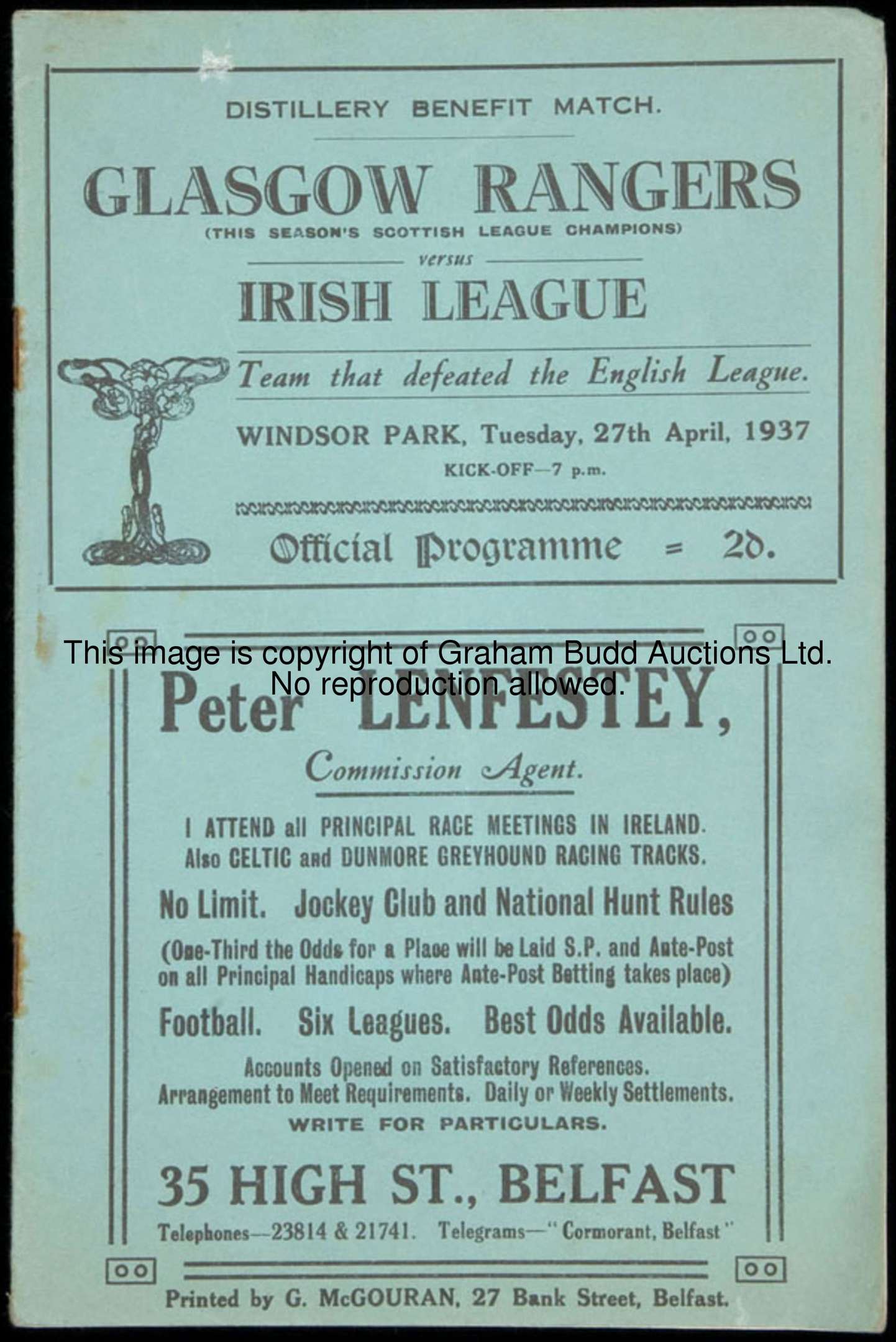 DISTILLERY BENEFIT MATCH.

GLASGOW RANGERS
(THIS SEASON'S SCOTTISH LEAGUE CHAMPIONS)

versus

IRISH LEAGUE

Team that defeated the English League.

WINDSOR PARK, Tuesday, 27th April, 1937

KICK-OFF—7 p.m.

Official Programme = 2d.

Peter LENFESTEY,

Commission Agent.

I ATTEND all PRINCIPAL RACE MEETINGS IN IRELAND.
Also CELTIC and DUNMORE GREYHOUND RACING TRACKS.

No Limit. Jockey Club and National Hunt Rules

(One-Third the Odds for a Place will be Laid S.P. and Ante-Post on all Principal Handicaps where Ante-Post Betting takes place)

Football. Six Leagues. Best Odds Available.

Accounts Opened on Satisfactory References.
Arrangement to Meet Requirements. Daily or Weekly Settlements.
WRITE FOR PARTICULARS.

35 HIGH ST., BELFAST

Telephones—23814 & 21741. Telegrams—"Cormorant, Belfast"

Printed by G. McGOURAN, 27 Bank Street, Belfast.

This image is copyright of Graham Budd Auctions Ltd.
No reproduction allowed.